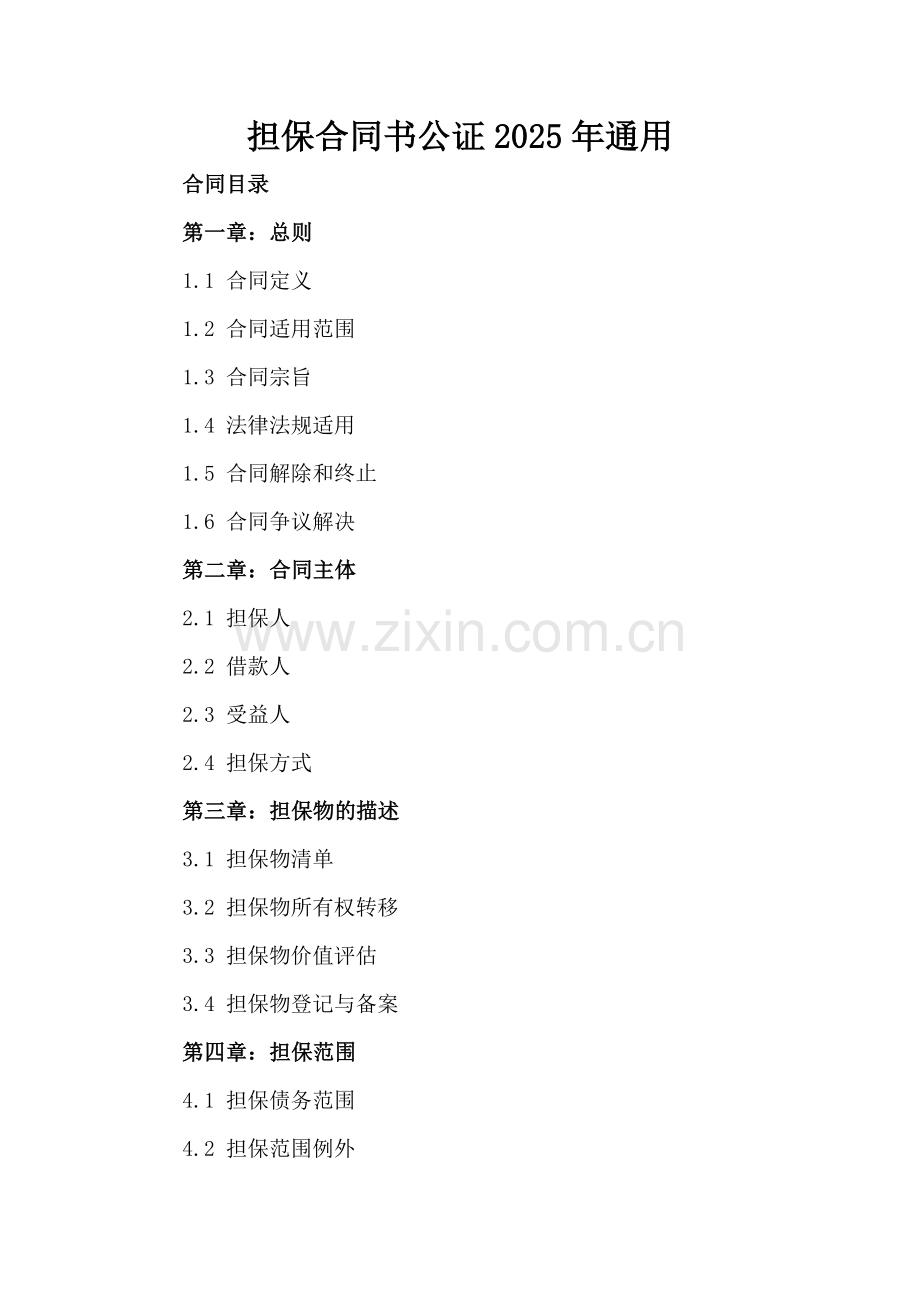 担保合同书公证2025年通用

合同目录

第一章：总则

1.1 合同定义

1.2 合同适用范围

1.3 合同宗旨

1.4 法律法规适用

1.5 合同解除和终止

1.6 合同争议解决

第二章：合同主体

2.1 担保人

2.2 借款人

2.3 受益人

2.4 担保方式

第三章：担保物的描述

3.1 担保物清单

3.2 担保物所有权转移

3.3 担保物价值评估

3.4 担保物登记与备案

第四章：担保范围

4.1 担保债务范围

4.2 担保范围例外

www.zixin.com.cn